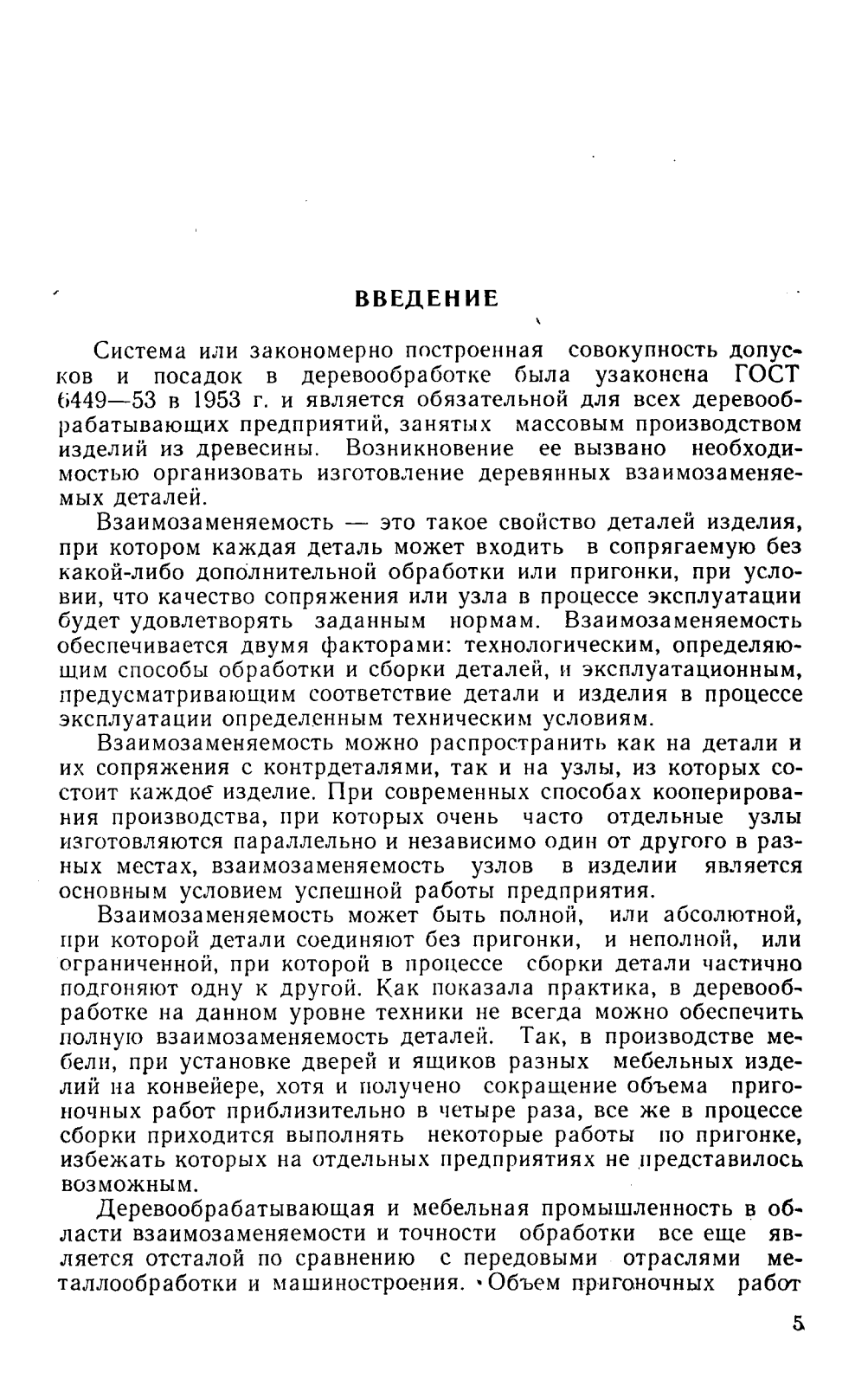 ВВЕДЕНИЕ

Система или закономерно построенная совокупность допусков и посадок в деревообработке была узаконена ГОСТ 6449—53 в 1953 г. и является обязательной для всех деревообрабатывающих предприятий, занятых массовым производством изделий из древесины. Возникновение ее вызвано необходимостью организовать изготовление деревянных взаимозаменяемых деталей.

Взаимозаменяемость — это такое свойство деталей изделия, при котором каждая деталь может входить в сопрягаемую без какой-либо дополнительной обработки или пригонки, при условии, что качество сопряжения или узла в процессе эксплуатации будет удовлетворять заданным нормам. Взаимозаменяемость обеспечивается двумя факторами: технологическим, определяющим способы обработки и сборки деталей, и эксплуатационным, предусматривающим соответствие детали и изделия в процессе эксплуатации определенным техническим условиям.

Взаимозаменяемость можно распространить как на детали и их сопряжения с контрдеталями, так и на узлы, из которых состоит каждое изделие. При современных способах кооперирования производства, при которых очень часто отдельные узлы изготовляются параллельно и независимо один от другого в разных местах, взаимозаменяемость узлов в изделии является основным условием успешной работы предприятия.

Взаимозаменяемость может быть полной, или абсолютной, при которой детали соединяют без пригонки, и неполной, или ограниченной, при которой в процессе сборки детали частично подгоняют одну к другой. Как показала практика, в деревообработке на данном уровне техники не всегда можно обеспечить полную взаимозаменяемость деталей. Так, в производстве мебели, при установке дверей и ящиков разных мебельных изделий на конвейере, хотя и получено сокращение объема пригоночных работ приблизительно в четыре раза, все же в процессе сборки приходится выполнять некоторые работы по пригонке, избежать которых на отдельных предприятиях не представилось возможным.

Деревообрабатывающая и мебельная промышленность в области взаимозаменяемости и точности обработки все еще является отсталой по сравнению с передовыми отраслями металлообработки и машиностроения. Объем пригоночных работ

5